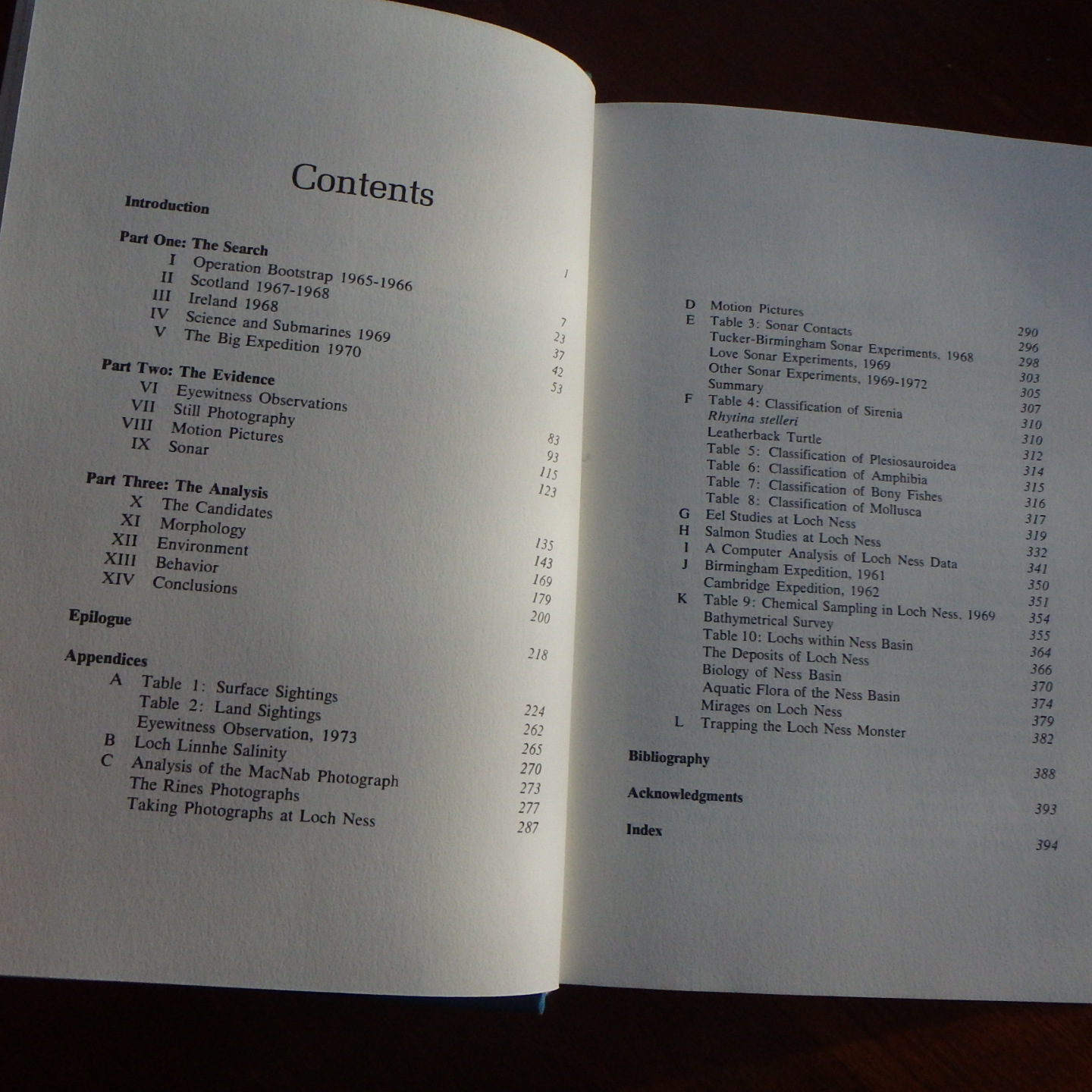 Contents

Introduction 1

Part One: The Search
I Operation Bootstrap 1965-1966 7
II Scotland 1967-1968 23
III Ireland 1968 37
IV Science and Submarines 1969 42
V The Big Expedition 1970 53

Part Two: The Evidence
VI Eyewitness Observations 83
VII Still Photography 93
VIII Motion Pictures 115
IX Sonar 123

Part Three: The Analysis
X The Candidates 135
XI Morphology 143
XII Environment 169
XIII Behavior 179
XIV Conclusions 200

Epilogue 218

Appendices
A Table 1: Surface Sightings 224
Table 2: Land Sightings 262
Eyewitness Observation, 1973 265
B Loch Linnhe Salinity 270
C Analysis of the MacNab Photograph 273
The Rines Photographs 277
Taking Photographs at Loch Ness 287

D Motion Pictures 290
E Table 3: Sonar Contacts 296
Tucker-Birmingham Sonar Experiments, 1968 298
Love Sonar Experiments, 1969 303
Other Sonar Experiments, 1969-1972 305
Summary 307
F Table 4: Classification of Sirenia 310
Rhytina stelleri 310
Leatherback Turtle 312
Table 5: Classification of Plesiosauroidea 314
Table 6: Classification of Amphibia 315
Table 7: Classification of Bony Fishes 316
Table 8: Classification of Mollusca 317
G Eel Studies at Loch Ness 319
H Salmon Studies at Loch Ness 332
I A Computer Analysis of Loch Ness Data 341
J Birmingham Expedition, 1961 350
Cambridge Expedition, 1962 351
K Table 9: Chemical Sampling in Loch Ness, 1969 354
Bathymetrical Survey 355
Table 10: Lochs within Ness Basin 364
The Deposits of Loch Ness 366
Biology of Ness Basin 370
Aquatic Flora of the Ness Basin 374
Mirages on Loch Ness 379
L Trapping the Loch Ness Monster 382

Bibliography 388

Acknowledgments 393

Index 394